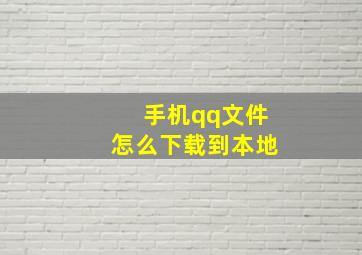 手机qq文件
怎么下载到本地